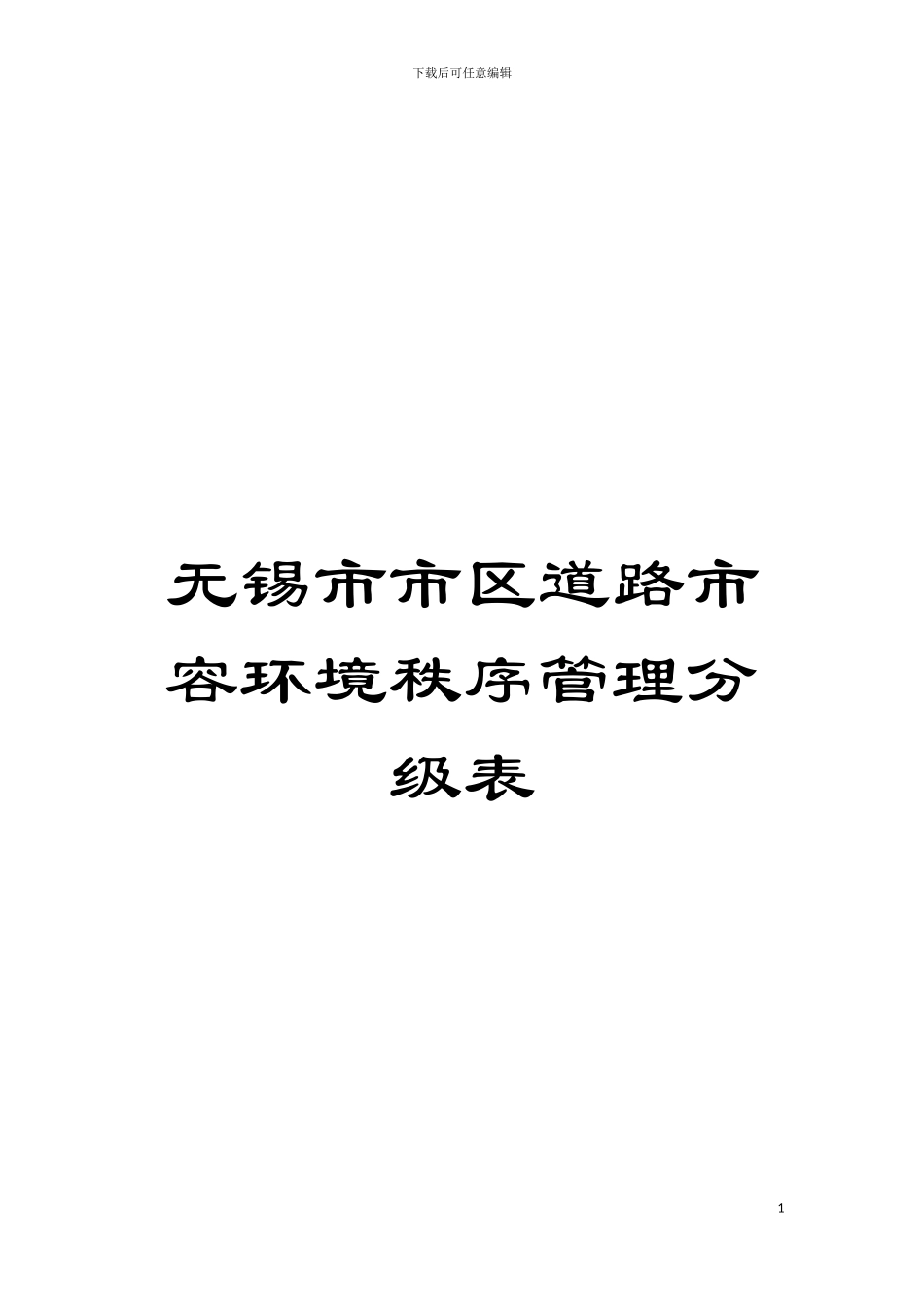 下载后可任意编辑

无锡市市区道路市容环境秩序管理分级表

1